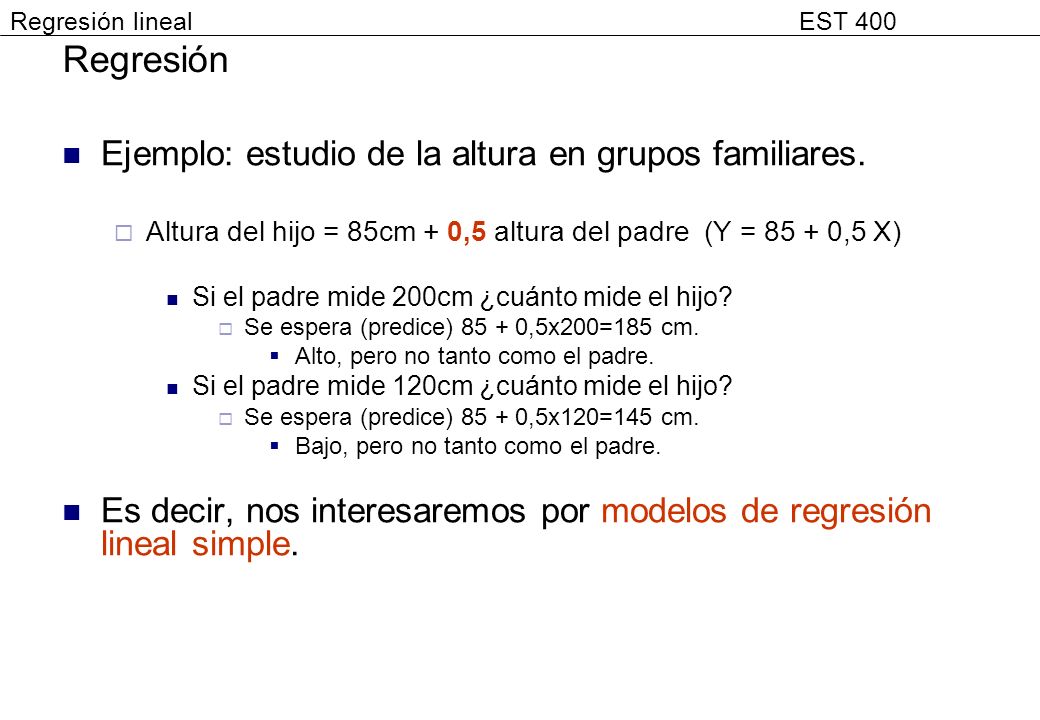 Regresión lineal EST 400

Regresión

Ejemplo: estudio de la altura en grupos familiares.

Altura del hijo = 85cm + 0,5 altura del padre (Y = 85 + 0,5 X)

Si el padre mide 200cm ¿cuánto mide el hijo?

Se espera (predice) 85 + 0,5x200=185 cm.

Alto, pero no tanto como el padre.

Si el padre mide 120cm ¿cuánto mide el hijo?

Se espera (predice) 85 + 0,5x120=145 cm.

Bajo, pero no tanto como el padre.

Es decir, nos interesaremos por modelos de regresión lineal simple.